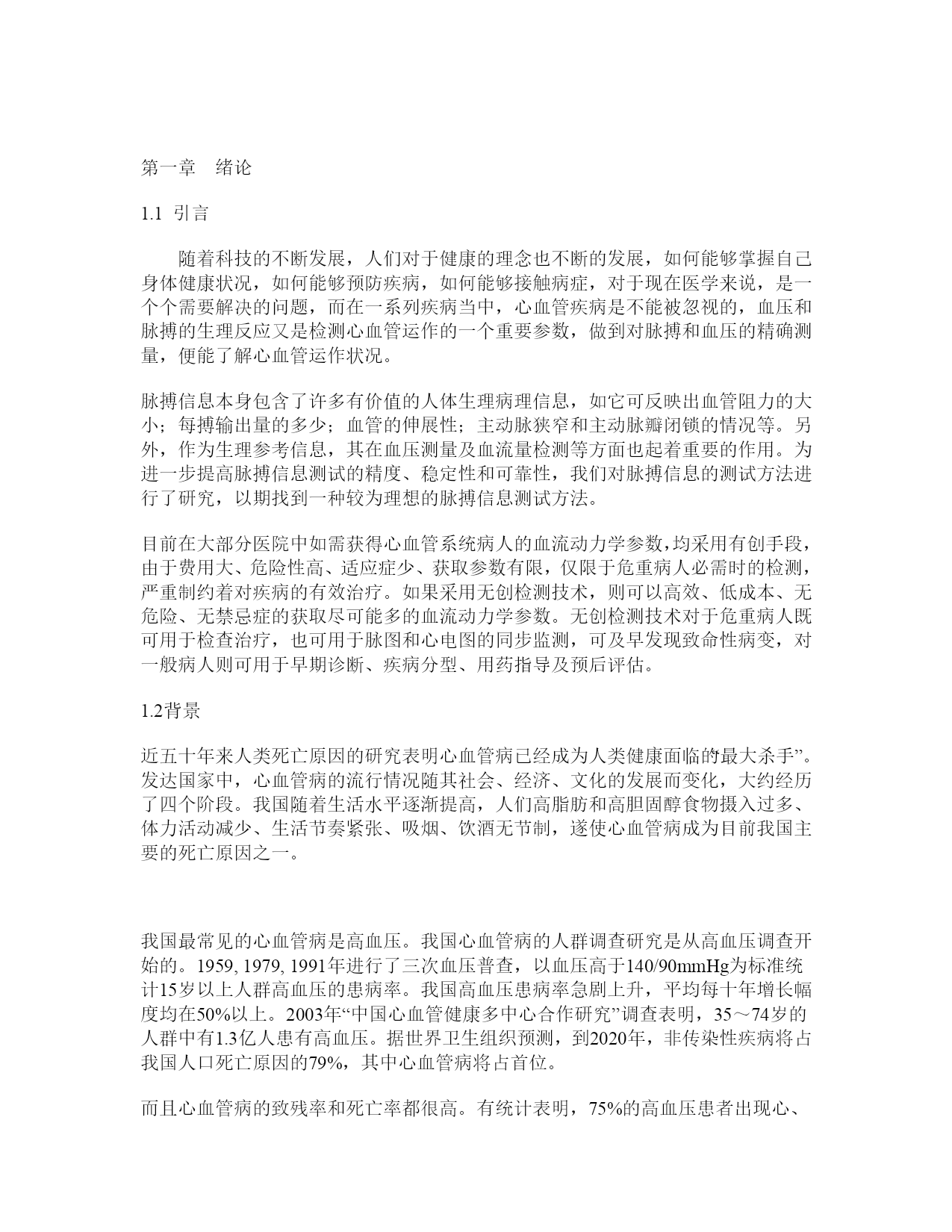 第一章　绪论

1.1 引言

随着科技的不断发展，人们对于健康的理念也不断的发展，如何能够掌握自己身体健康状况，如何能够预防疾病，如何能够接触病症，对于现在医学来说，是一个个需要解决的问题，而在一系列疾病当中，心血管疾病是不能被忽视的，血压和脉搏的生理反应又是检测心血管运作的一个重要参数，做到对脉搏和血压的精确测量，便能了解心血管运作状况。

脉搏信息本身包含了许多有价值的人体生理病理信息，如它可反映出血管阻力的大小；每搏输出量的多少；血管的伸展性；主动脉狭窄和主动脉瓣闭锁的情况等。另外，作为生理参考信息，其在血压测量及血流量检测等方面也起着重要的作用。为进一步提高脉搏信息测试的精度、稳定性和可靠性，我们对脉搏信息的测试方法进行了研究，以期找到一种较为理想的脉搏信息测试方法。

目前在大部分医院中如需获得心血管系统病人的血流动力学参数，均采用有创手段，由于费用大、危险性高、适应症少、获取参数有限，仅限于危重病人必需时的检测，严重制约着对疾病的有效治疗。如果采用无创检测技术，则可以高效、低成本、无危险、无禁忌症的获取尽可能多的血流动力学参数。无创检测技术对于危重病人既可用于检查治疗，也可用于脉图和心电图的同步监测，可及早发现致命性病变，对一般病人则可用于早期诊断、疾病分型、用药指导及预后评估。

1.2背景

近五十年来人类死亡原因的研究表明心血管病已经成为人类健康面临的最大杀手”。发达国家中，心血管病的流行情况随其社会、经济、文化的发展而变化，大约经历了四个阶段。我国随着生活水平逐渐提高，人们高脂肪和高胆固醇食物摄入过多、体力活动减少、生活节奏紧张、吸烟、饮酒无节制，遂使心血管病成为目前我国主要的死亡原因之一。

我国最常见的心血管病是高血压。我国心血管病的人群调查研究是从高血压调查开始的。1959, 1979, 1991年进行了三次血压普查，以血压高于140/90mmHg为标准统计15岁以上人群高血压的患病率。我国高血压患病率急剧上升，平均每十年增长幅度均在50%以上。2003年“中国心血管健康多中心合作研究”调查表明，35～74岁的人群中有1.3亿人患有高血压。据世界卫生组织预测，到2020年，非传染性疾病将占我国人口死亡原因的79%，其中心血管病将占首位。

而且心血管病的致残率和死亡率都很高。有统计表明，75%的高血压患者出现心、